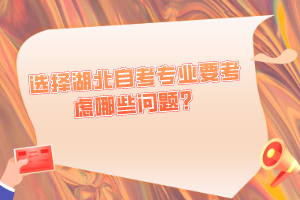 选择湖北自考专业要考虑哪些问题？